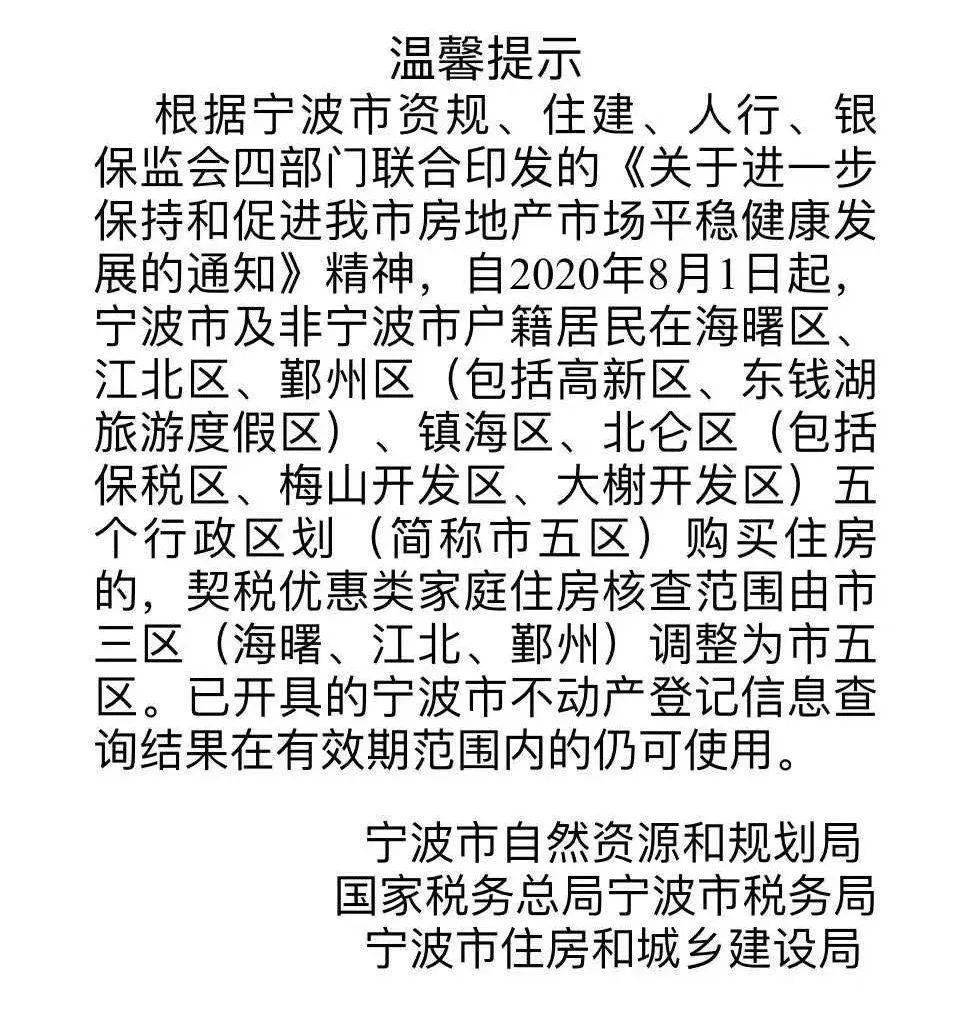 温馨提示

根据宁波市资规、住建、人行、银保监会四部门联合印发的《关于进一步保持和促进我市房地产市场平稳健康发展的通知》精神，自2020年8月1日起，宁波市及非宁波市户籍居民在海曙区、江北区、鄞州区（包括高新区、东钱湖旅游度假区）、镇海区、北仑区（包括保税区、梅山开发区、大榭开发区）五个行政区划（简称市五区）购买住房的，契税优惠类家庭住房核查范围由市三区（海曙、江北、鄞州）调整为市五区。已开具的宁波市不动产登记信息查询结果在有效期范围内的仍可使用。

宁波市自然资源和规划局
国家税务总局宁波市税务局
宁波市住房和城乡建设局